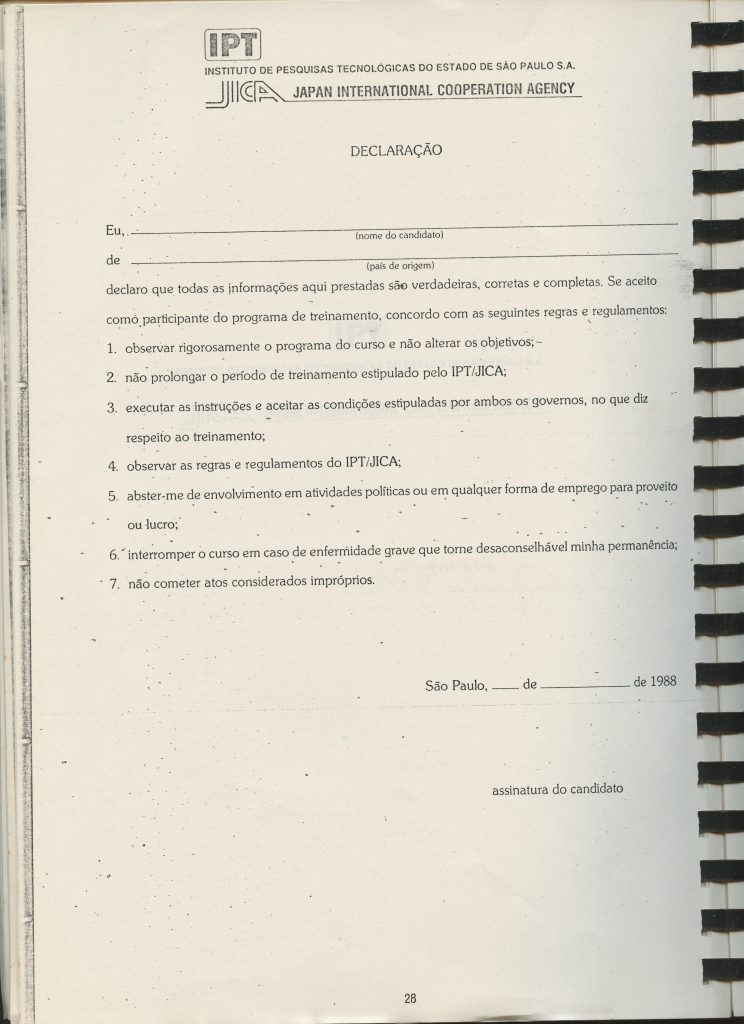 IPT
INSTITUTO DE PESQUISAS TECNOLÓGICAS DO ESTADO DE SÃO PAULO S.A.
JICA JAPAN INTERNATIONAL COOPERATION AGENCY

DECLARAÇÃO

Eu, ____
(nome do candidato)

de ____
(país de origem)

declaro que todas as informações aqui prestadas são verdadeiras, corretas e completas. Se aceito como participante do programa de treinamento, concordo com as seguintes regras e regulamentos:

1. observar rigorosamente o programa do curso e não alterar os objetivos;

2. não prolongar o período de treinamento estipulado pelo IPT/JICA;

3. executar as instruções e aceitar as condições estipuladas por ambos os governos, no que diz respeito ao treinamento;

4. observar as regras e regulamentos do IPT/JICA;

5. abster-me de envolvimento em atividades políticas ou em qualquer forma de emprego para proveito ou lucro;

6. interromper o curso em caso de enfermidade grave que torne desaconselhável minha permanência;

7. não cometer atos considerados impróprios.

São Paulo, ____ de ____ de 1988

assinatura do candidato

28